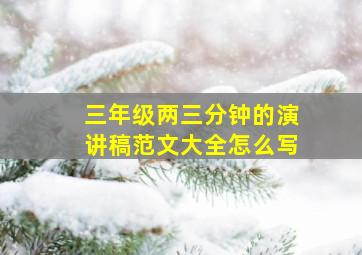 三年级两三分钟的演讲稿范文大全怎么写